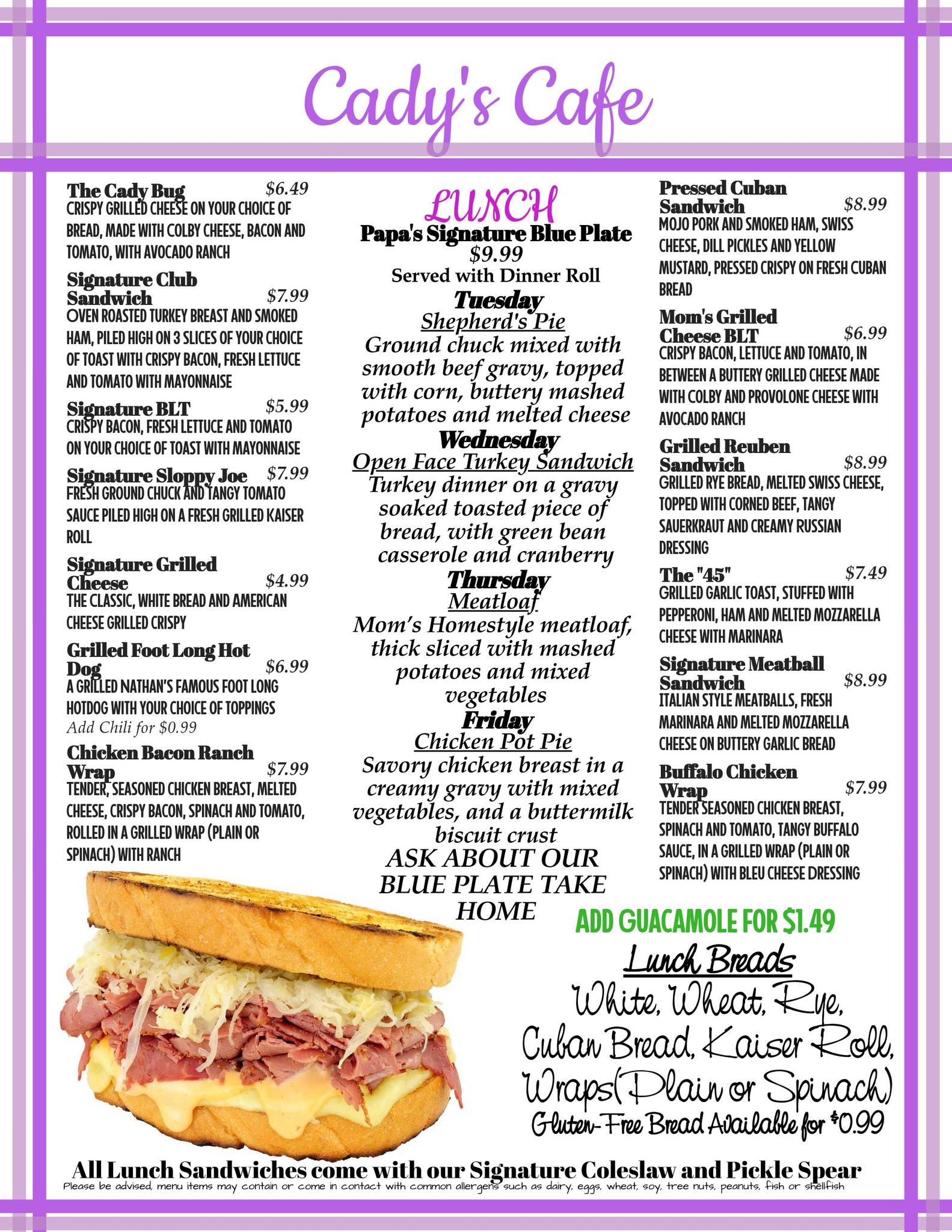 Cady's Cafe

The Cady Bug $6.49
CRISPY GRILLED CHEESE ON YOUR CHOICE OF BREAD, MADE WITH COLBY CHEESE, BACON AND TOMATO, WITH AVOCADO RANCH

Signature Club Sandwich $7.99
OVEN ROASTED TURKEY BREAST AND SMOKED HAM, PILED HIGH ON 3 SLICES OF YOUR CHOICE OF TOAST WITH CRISPY BACON, FRESH LETTUCE AND TOMATO WITH MAYONNAISE

Signature BLT $5.99
CRISPY BACON, FRESH LETTUCE AND TOMATO ON YOUR CHOICE OF TOAST WITH MAYONNAISE

Signature Sloppy Joe $7.99
FRESH GROUND CHUCK AND TANGY TOMATO SAUCE PILED HIGH ON A FRESH GRILLED KAISER ROLL

Signature Grilled Cheese $4.99
THE CLASSIC, WHITE BREAD AND AMERICAN CHEESE GRILLED CRISPY

Grilled Foot Long Hot Dog $6.99
A GRILLED NATHAN'S FAMOUS FOOT LONG HOTDOG WITH YOUR CHOICE OF TOPPINGS
Add Chili for $0.99

Chicken Bacon Ranch Wrap $7.99
TENDER, SEASONED CHICKEN BREAST, MELTED CHEESE, CRISPY BACON, SPINACH AND TOMATO, ROLLED IN A GRILLED WRAP (PLAIN OR SPINACH) WITH RANCH

LUNCH
Papa's Signature Blue Plate
$9.99
Served with Dinner Roll

Tuesday
Shepherd's Pie
Ground chuck mixed with smooth beef gravy, topped with corn, buttery mashed potatoes and melted cheese

Wednesday
Open Face Turkey Sandwich
Turkey dinner on a gravy soaked toasted piece of bread, with green bean casserole and cranberry

Thursday
Meatloaf
Mom's Homestyle meatloaf, thick sliced with mashed potatoes and mixed vegetables

Friday
Chicken Pot Pie
Savory chicken breast in a creamy gravy with mixed vegetables, and a buttermilk biscuit crust

ASK ABOUT OUR BLUE PLATE TAKE HOME

Pressed Cuban Sandwich $8.99
MOJO PORK AND SMOKED HAM, SWISS CHEESE, DILL PICKLES AND YELLOW MUSTARD, PRESSED CRISPY ON FRESH CUBAN BREAD

Mom's Grilled Cheese BLT $6.99
CRISPY BACON, LETTUCE AND TOMATO, IN BETWEEN A BUTTERY GRILLED CHEESE MADE WITH COLBY AND PROVOLONE CHEESE WITH AVOCADO RANCH

Grilled Reuben Sandwich $8.99
GRILLED RYE BREAD, MELTED SWISS CHEESE, TOPPED WITH CORNED BEEF, TANGY SAUERKRAUT AND CREAMY RUSSIAN DRESSING

The "45" $7.49
GRILLED GARLIC TOAST, STUFFED WITH PEPPERONI, HAM AND MELTED MOZZARELLA CHEESE WITH MARINARA

Signature Meatball Sandwich $8.99
ITALIAN STYLE MEATBALLS, FRESH MARINARA AND MELTED MOZZARELLA CHEESE ON BUTTERY GARLIC BREAD

Buffalo Chicken Wrap $7.99
TENDER SEASONED CHICKEN BREAST, SPINACH AND TOMATO, TANGY BUFFALO SAUCE, IN A GRILLED WRAP (PLAIN OR SPINACH) WITH BLEU CHEESE DRESSING

ADD GUACAMOLE FOR $1.49

Lunch Breads
White, Wheat, Rye, Cuban Bread, Kaiser Roll, Wraps(Plain or Spinach)
Gluten-Free Bread Available for $0.99

All Lunch Sandwiches come with our Signature Coleslaw and Pickle Spear
Please be advised, menu items may contain or come in contact with common allergens such as dairy, eggs, wheat, soy, tree nuts, peanuts, fish or shellfish